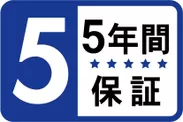 5

5年間
★★★★★
保証